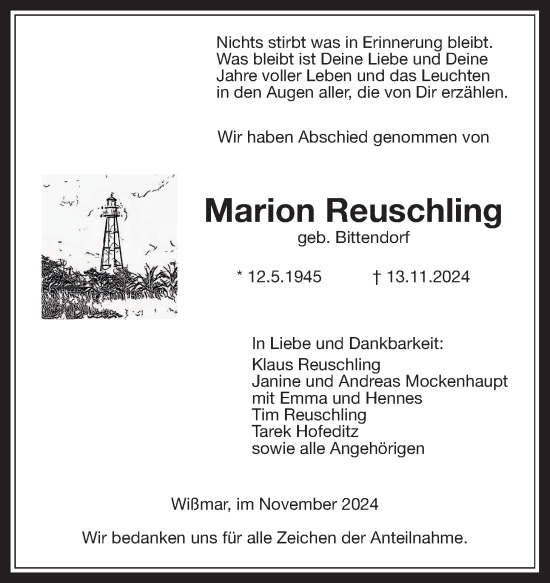 Nichts stirbt was in Erinnerung bleibt.
Was bleibt ist Deine Liebe und Deine
Jahre voller Leben und das Leuchten
in den Augen aller, die von Dir erzählen.

Wir haben Abschied genommen von

Marion Reuschling
geb. Bittendorf

* 12.5.1945 † 13.11.2024

In Liebe und Dankbarkeit:
Klaus Reuschling
Janine und Andreas Mockenhaupt
mit Emma und Hennes
Tim Reuschling
Tarek Hofeditz
sowie alle Angehörigen

Wißmar, im November 2024

Wir bedanken uns für alle Zeichen der Anteilnahme.